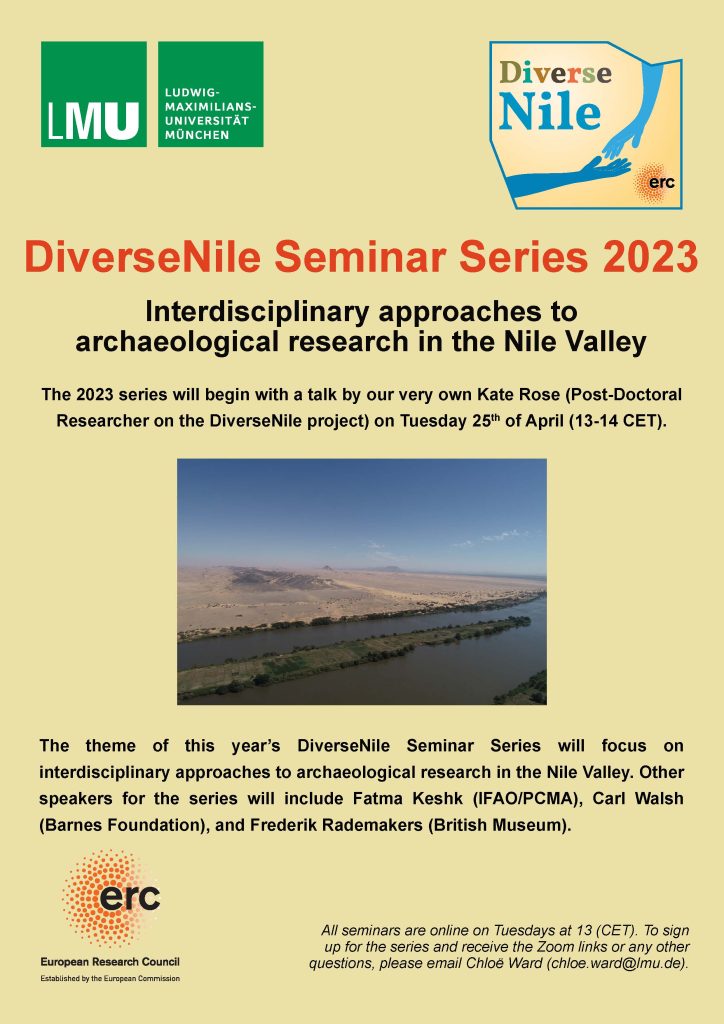 LMU LUDWIG-MAXIMILIANS-UNIVERSITÄT MÜNCHEN

Diverse Nile
erc

DiverseNile Seminar Series 2023

Interdisciplinary approaches to archaeological research in the Nile Valley

The 2023 series will begin with a talk by our very own Kate Rose (Post-Doctoral Researcher on the DiverseNile project) on Tuesday 25$^{th}$ of April (13-14 CET).

The theme of this year's DiverseNile Seminar Series will focus on interdisciplinary approaches to archaeological research in the Nile Valley. Other speakers for the series will include Fatma Keshk (IFAO/PCMA), Carl Walsh (Barnes Foundation), and Frederik Rademakers (British Museum).

erc
European Research Council
Established by the European Commission

All seminars are online on Tuesdays at 13 (CET). To sign up for the series and receive the Zoom links or any other questions, please email Chloë Ward (chloe.ward@lmu.de).